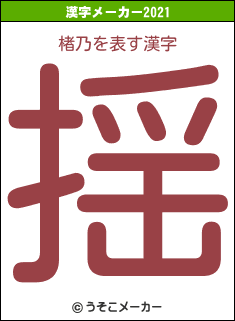 漢字メーカー2021

楮乃を表す漢字

揺

© うそこメーカー